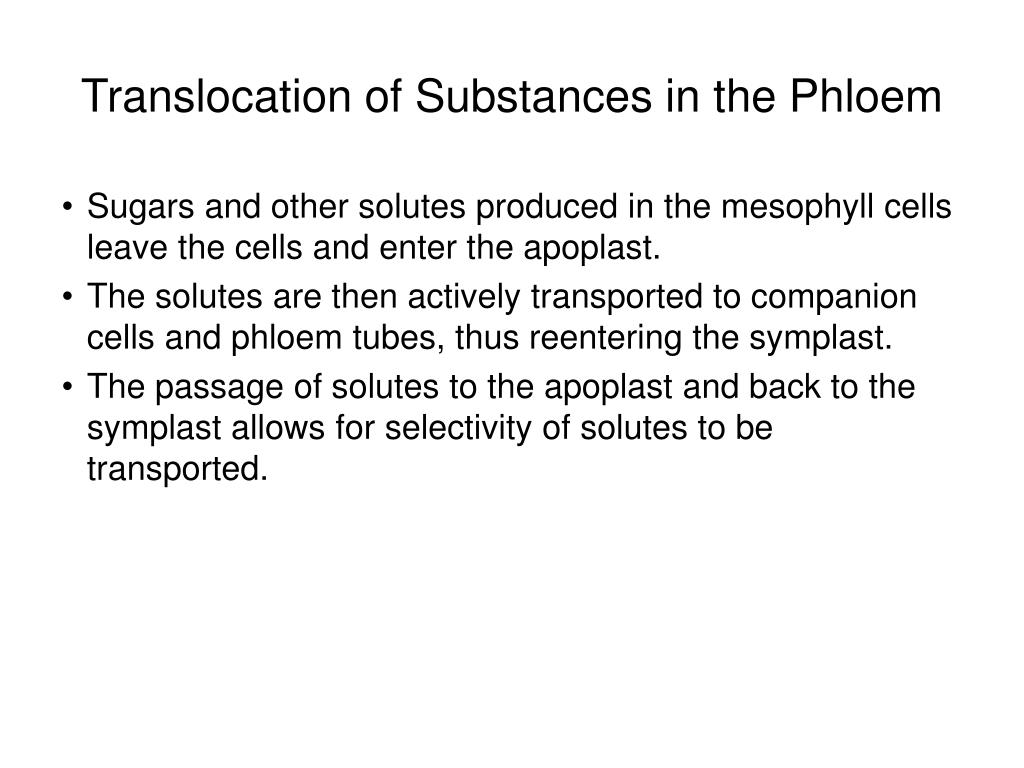 Translocation of Substances in the Phloem

• Sugars and other solutes produced in the mesophyll cells leave the cells and enter the apoplast.
• The solutes are then actively transported to companion cells and phloem tubes, thus reentering the symplast.
• The passage of solutes to the apoplast and back to the symplast allows for selectivity of solutes to be transported.